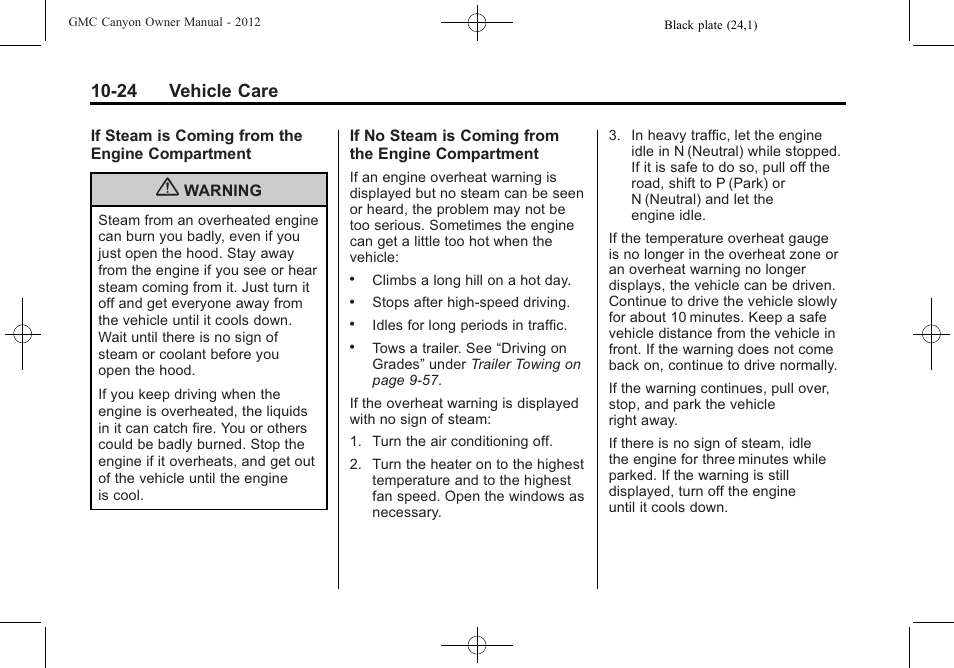 GMC Canyon Owner Manual - 2012

Black plate (24,1)

10-24 Vehicle Care

If Steam is Coming from the Engine Compartment

WARNING

Steam from an overheated engine can burn you badly, even if you just open the hood. Stay away from the engine if you see or hear steam coming from it. Just turn it off and get everyone away from the vehicle until it cools down. Wait until there is no sign of steam or coolant before you open the hood.

If you keep driving when the engine is overheated, the liquids in it can catch fire. You or others could be badly burned. Stop the engine if it overheats, and get out of the vehicle until the engine is cool.

If No Steam is Coming from the Engine Compartment

If an engine overheat warning is displayed but no steam can be seen or heard, the problem may not be too serious. Sometimes the engine can get a little too hot when the vehicle:

• Climbs a long hill on a hot day.

• Stops after high-speed driving.

• Idles for long periods in traffic.

• Tows a trailer. See "Driving on Grades" under Trailer Towing on page 9-57.

If the overheat warning is displayed with no sign of steam:

1. Turn the air conditioning off.

2. Turn the heater on to the highest temperature and to the highest fan speed. Open the windows as necessary.

3. In heavy traffic, let the engine idle in N (Neutral) while stopped. If it is safe to do so, pull off the road, shift to P (Park) or N (Neutral) and let the engine idle.

If the temperature overheat gauge is no longer in the overheat zone or an overheat warning no longer displays, the vehicle can be driven. Continue to drive the vehicle slowly for about 10 minutes. Keep a safe vehicle distance from the vehicle in front. If the warning does not come back on, continue to drive normally.

If the warning continues, pull over, stop, and park the vehicle right away.

If there is no sign of steam, idle the engine for three minutes while parked. If the warning is still displayed, turn off the engine until it cools down.